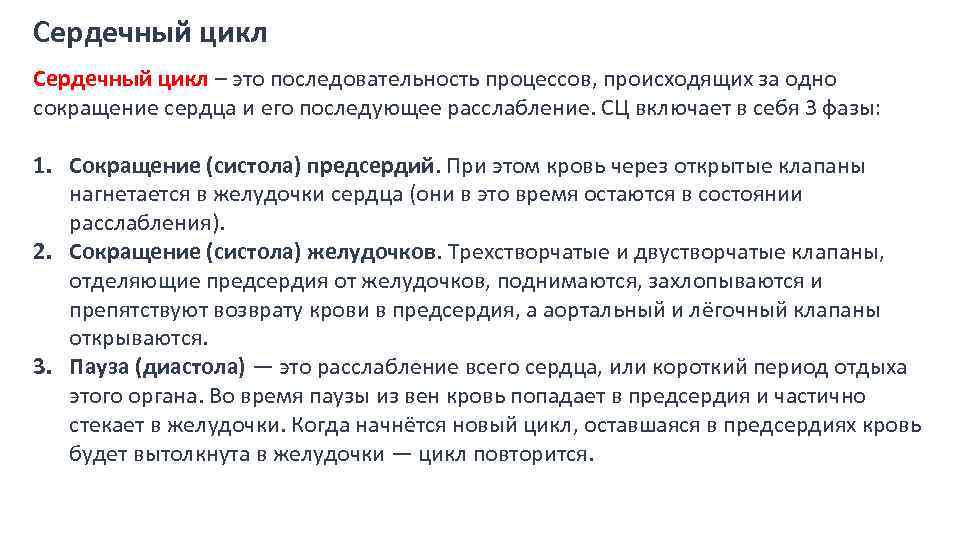 Сердечный цикл

Сердечный цикл – это последовательность процессов, происходящих за одно сокращение сердца и его последующее расслабление. СЦ включает в себя 3 фазы:

1. Сокращение (систола) предсердий. При этом кровь через открытые клапаны нагнетается в желудочки сердца (они в это время остаются в состоянии расслабления).
2. Сокращение (систола) желудочков. Трехстворчатые и двустворчатые клапаны, отделяющие предсердия от желудочков, поднимаются, захлопываются и препятствуют возврату крови в предсердия, а аортальный и лёгочный клапаны открываются.
3. Пауза (диастола) — это расслабление всего сердца, или короткий период отдыха этого органа. Во время паузы из вен кровь попадает в предсердия и частично стекает в желудочки. Когда начнётся новый цикл, оставшаяся в предсердиях кровь будет вытолкнута в желудочки — цикл повторится.